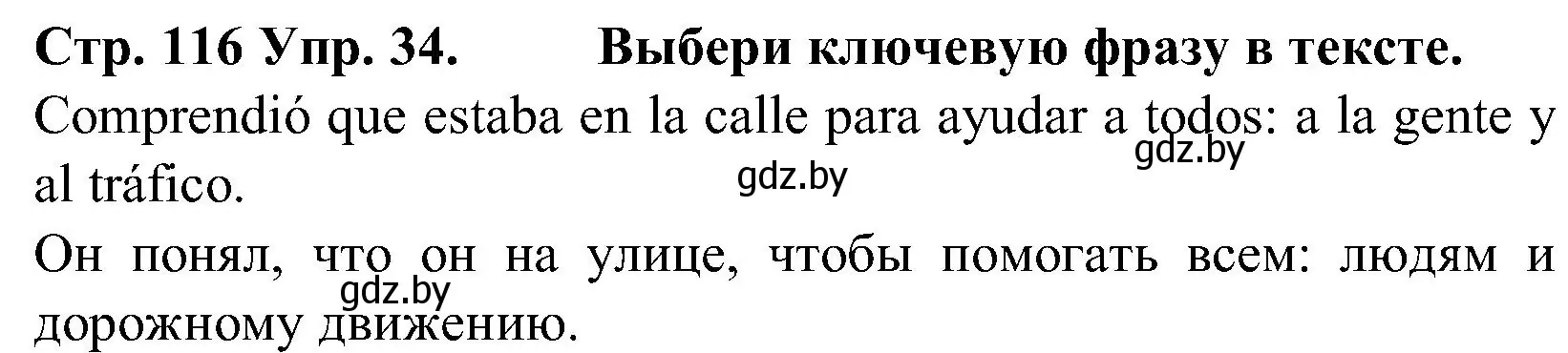 Стр. 116 Упр. 34. Выбери ключевую фразу в тексте.
Comprendió que estaba en la calle para ayudar a todos: a la gente y al tráfico.
gdz.by
gdz.by
Он понял, что он на улице, чтобы помогать всем: людям и дорожному движению.
gdz.by